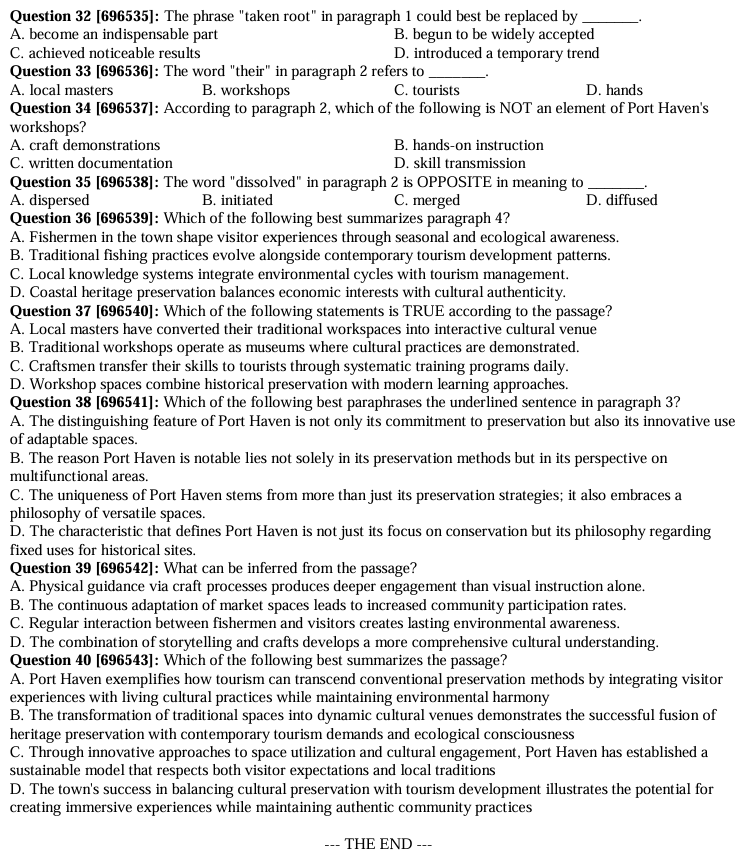 Question 32 [696535]: The phrase "taken root" in paragraph 1 could best be replaced by ____.
A. become an indispensable part
B. begun to be widely accepted
C. achieved noticeable results
D. introduced a temporary trend

Question 33 [696536]: The word "their" in paragraph 2 refers to ____.
A. local masters B. workshops C. tourists D. hands

Question 34 [696537]: According to paragraph 2, which of the following is NOT an element of Port Haven's workshops?
A. craft demonstrations
B. hands-on instruction
C. written documentation
D. skill transmission

Question 35 [696538]: The word "dissolved" in paragraph 2 is OPPOSITE in meaning to ____.
A. dispersed B. initiated C. merged D. diffused

Question 36 [696539]: Which of the following best summarizes paragraph 4?
A. Fishermen in the town shape visitor experiences through seasonal and ecological awareness.
B. Traditional fishing practices evolve alongside contemporary tourism development patterns.
C. Local knowledge systems integrate environmental cycles with tourism management.
D. Coastal heritage preservation balances economic interests with cultural authenticity.

Question 37 [696540]: Which of the following statements is TRUE according to the passage?
A. Local masters have converted their traditional workspaces into interactive cultural venue
B. Traditional workshops operate as museums where cultural practices are demonstrated.
C. Craftsmen transfer their skills to tourists through systematic training programs daily.
D. Workshop spaces combine historical preservation with modern learning approaches.

Question 38 [696541]: Which of the following best paraphrases the underlined sentence in paragraph 3?
A. The distinguishing feature of Port Haven is not only its commitment to preservation but also its innovative use of adaptable spaces.
B. The reason Port Haven is notable lies not solely in its preservation methods but in its perspective on multifunctional areas.
C. The uniqueness of Port Haven stems from more than just its preservation strategies; it also embraces a philosophy of versatile spaces.
D. The characteristic that defines Port Haven is not just its focus on conservation but its philosophy regarding fixed uses for historical sites.

Question 39 [696542]: What can be inferred from the passage?
A. Physical guidance via craft processes produces deeper engagement than visual instruction alone.
B. The continuous adaptation of market spaces leads to increased community participation rates.
C. Regular interaction between fishermen and visitors creates lasting environmental awareness.
D. The combination of storytelling and crafts develops a more comprehensive cultural understanding.

Question 40 [696543]: Which of the following best summarizes the passage?
A. Port Haven exemplifies how tourism can transcend conventional preservation methods by integrating visitor experiences with living cultural practices while maintaining environmental harmony
B. The transformation of traditional spaces into dynamic cultural venues demonstrates the successful fusion of heritage preservation with contemporary tourism demands and ecological consciousness
C. Through innovative approaches to space utilization and cultural engagement, Port Haven has established a sustainable model that respects both visitor expectations and local traditions
D. The town's success in balancing cultural preservation with tourism development illustrates the potential for creating immersive experiences while maintaining authentic community practices

--- THE END ---